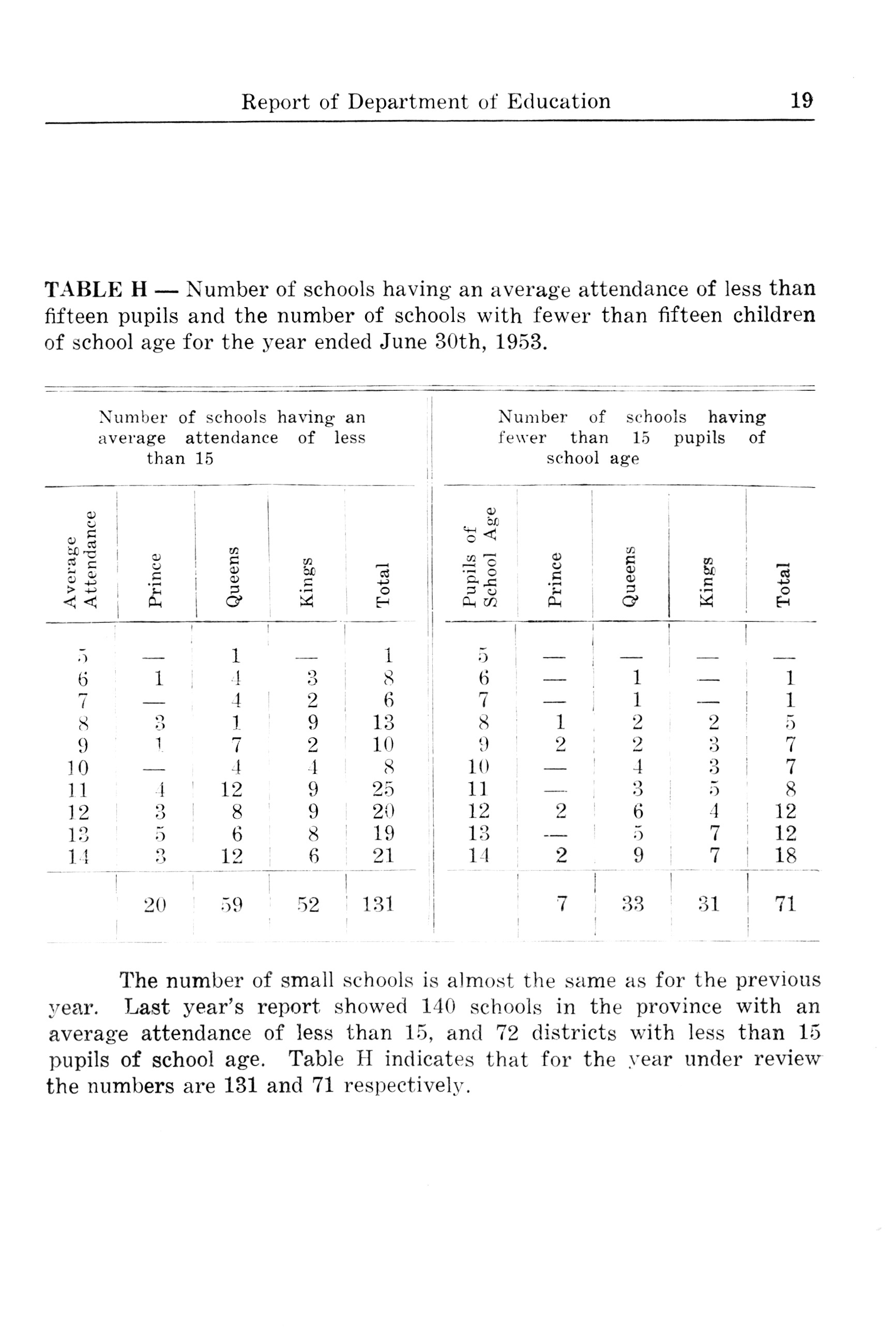 Report of Department of Education 19

TABLE H — Number of schools having an average attendance of less than fifteen pupils and the number of schools with fewer than fifteen children of school age for the year ended June 30th, 1953.

| Number of schools having an average attendance of less than 15 | | | | | Number of schools having fewer than 15 pupils of school age | | | | |
|---|---|---|---|---|---|---|---|---|---|
| Average Attendance | Prince | Queens | Kings | Total | Pupils of School Age | Prince | Queens | Kings | Total |
| 5 | — | 1 | — | 1 | 5 | — | — | — | — |
| 6 | 1 | 4 | 3 | 8 | 6 | — | 1 | — | 1 |
| 7 | — | 4 | 2 | 6 | 7 | — | 1 | — | 1 |
| 8 | 3 | 1 | 9 | 13 | 8 | 1 | 2 | 2 | 5 |
| 9 | 1 | 7 | 2 | 10 | 9 | 2 | 2 | 3 | 7 |
| 10 | — | 4 | 4 | 8 | 10 | — | 4 | 3 | 7 |
| 11 | 4 | 12 | 9 | 25 | 11 | — | 3 | 5 | 8 |
| 12 | 3 | 8 | 9 | 20 | 12 | 2 | 6 | 4 | 12 |
| 13 | 5 | 6 | 8 | 19 | 13 | — | 5 | 7 | 12 |
| 14 | 3 | 12 | 6 | 21 | 14 | 2 | 9 | 7 | 18 |
| | 20 | 59 | 52 | 131 | | 7 | 33 | 31 | 71 |

The number of small schools is almost the same as for the previous year. Last year's report showed 140 schools in the province with an average attendance of less than 15, and 72 districts with less than 15 pupils of school age. Table H indicates that for the year under review the numbers are 131 and 71 respectively.